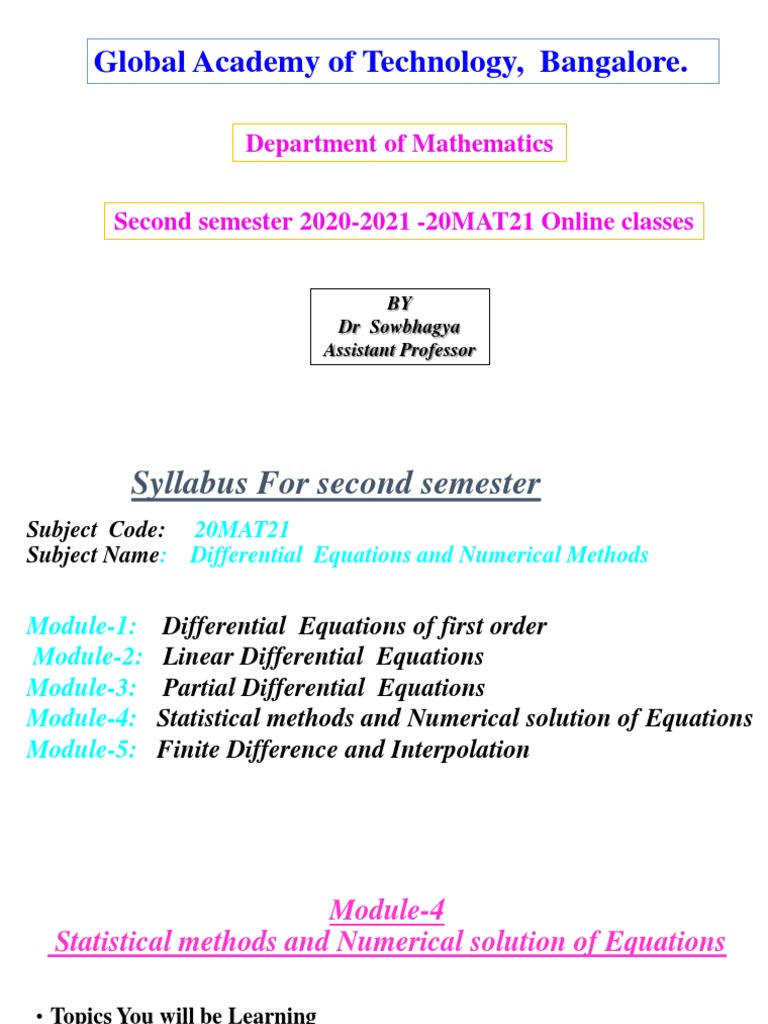 Global Academy of Technology, Bangalore.

Department of Mathematics

Second semester 2020-2021 -20MAT21 Online classes

BY
Dr Sowbhagya
Assistant Professor

Syllabus For second semester

Subject Code: 20MAT21
Subject Name: Differential Equations and Numerical Methods

Module-1: Differential Equations of first order
Module-2: Linear Differential Equations
Module-3: Partial Differential Equations
Module-4: Statistical methods and Numerical solution of Equations
Module-5: Finite Difference and Interpolation

Module-4
Statistical methods and Numerical solution of Equations

• Topics You will be Learning